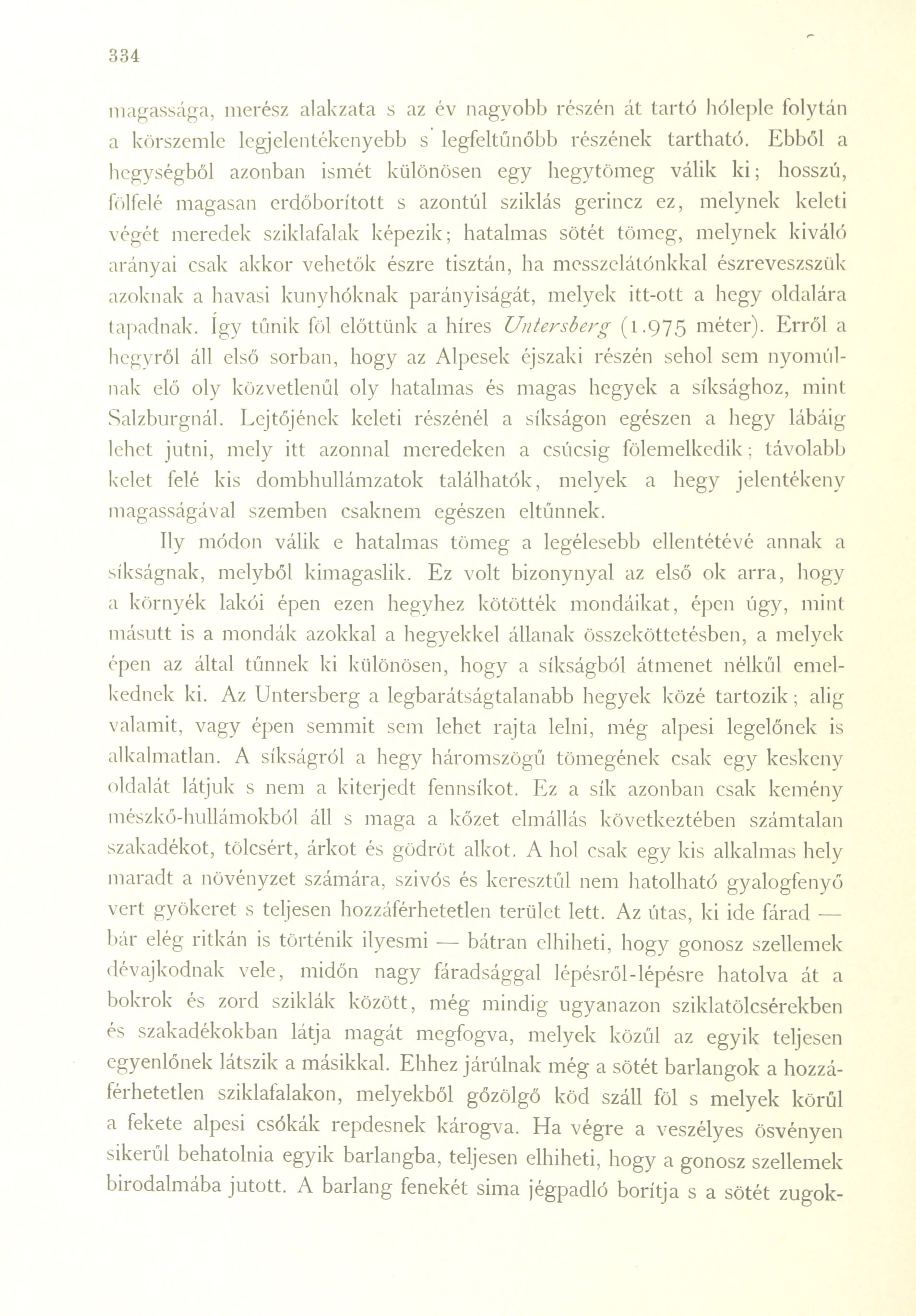 334

magassága, merész alakzata s az év nagyobb részén át tartó hóleple folytán a körszemle legjelentékenyebb s legfeltűnőbb részének tartható. Ebből a hegységből azonban ismét különösen egy hegytömeg válik ki; hosszú, fölfelé magasan erdőborított s azontúl sziklás gerincz ez, melynek keleti végét meredek sziklafalak képezik; hatalmas sötét tömeg, melynek kiváló arányai csak akkor vehetők észre tisztán, ha messzelátónkkal észreveszszük azoknak a havasi kunyhóknak parányiságát, melyek itt-ott a hegy oldalára tapadnak. Így tűnik föl előttünk a híres Untersberg (1.975 méter). Erről a hegyről áll első sorban, hogy az Alpesek éjszaki részén sehol sem nyomúlnak elő oly közvetlenűl oly hatalmas és magas hegyek a síksághoz, mint Salzburgnál. Lejtőjének keleti részénél a síkságon egészen a hegy lábáig lehet jutni, mely itt azonnal meredeken a csúcsig fölemelkedik; távolabb kelet felé kis dombhullámzatok találhatók, melyek a hegy jelentékeny magasságával szemben csaknem egészen eltűnnek.

Ily módon válik e hatalmas tömeg a legélesebb ellentétévé annak a síkságnak, melyből kimagaslik. Ez volt bizonynyal az első ok arra, hogy a környék lakói épen ezen hegyhez kötötték mondáikat, épen úgy, mint másutt is a mondák azokkal a hegyekkel állanak összeköttetésben, a melyek épen az által tűnnek ki különösen, hogy a síkságból átmenet nélkűl emelkednek ki. Az Untersberg a legbarátságtalanabb hegyek közé tartozik; alig valamit, vagy épen semmit sem lehet rajta lelni, még alpesi legelőnek is alkalmatlan. A síkságról a hegy háromszögű tömegének csak egy keskeny oldalát látjuk s nem a kiterjedt fennsíkot. Ez a sík azonban csak kemény mészkő-hullámokból áll s maga a kőzet elmállás következtében számtalan szakadékot, tölcsért, árkot és gödröt alkot. A hol csak egy kis alkalmas hely maradt a növényzet számára, szivós és keresztűl nem hatolható gyalogfenyő vert gyökeret s teljesen hozzáférhetetlen terület lett. Az útas, ki ide fárad — bár elég ritkán is történik ilyesmi — bátran elhiheti, hogy gonosz szellemek dévajkodnak vele, midőn nagy fáradsággal lépésről-lépésre hatolva át a bokrok és zord sziklák között, még mindig ugyanazon sziklatölcsérekben és szakadékokban látja magát megfogva, melyek közűl az egyik teljesen egyenlőnek látszik a másikkal. Ehhez járúlnak még a sötét barlangok a hozzáférhetetlen sziklafalakon, melyekből gőzölgő köd száll föl s melyek körűl a fekete alpesi csókák repdesnek károgva. Ha végre a veszélyes ösvényen sikerűl behatolnia egyik barlangba, teljesen elhiheti, hogy a gonosz szellemek birodalmába jutott. A barlang fenekét sima jégpadló borítja s a sötét zugok-